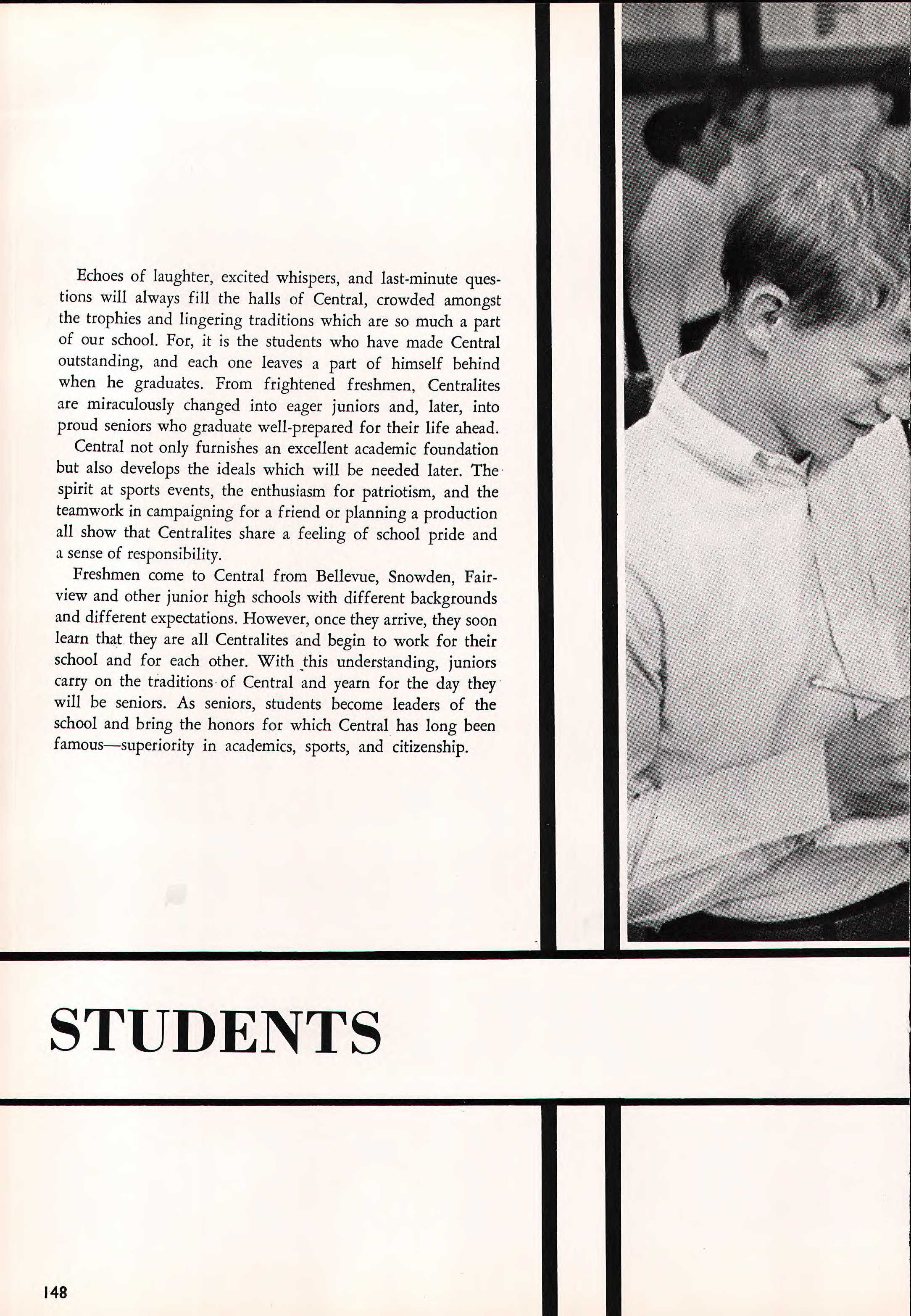 Echoes of laughter, excited whispers, and last-minute questions will always fill the halls of Central, crowded amongst the trophies and lingering traditions which are so much a part of our school. For, it is the students who have made Central outstanding, and each one leaves a part of himself behind when he graduates. From frightened freshmen, Centralites are miraculously changed into eager juniors and, later, into proud seniors who graduate well-prepared for their life ahead.

Central not only furnishes an excellent academic foundation but also develops the ideals which will be needed later. The spirit at sports events, the enthusiasm for patriotism, and the teamwork in campaigning for a friend or planning a production all show that Centralites share a feeling of school pride and a sense of responsibility.

Freshmen come to Central from Bellevue, Snowden, Fairview and other junior high schools with different backgrounds and different expectations. However, once they arrive, they soon learn that they are all Centralites and begin to work for their school and for each other. With this understanding, juniors carry on the traditions of Central and yearn for the day they will be seniors. As seniors, students become leaders of the school and bring the honors for which Central has long been famous—superiority in academics, sports, and citizenship.

STUDENTS

148